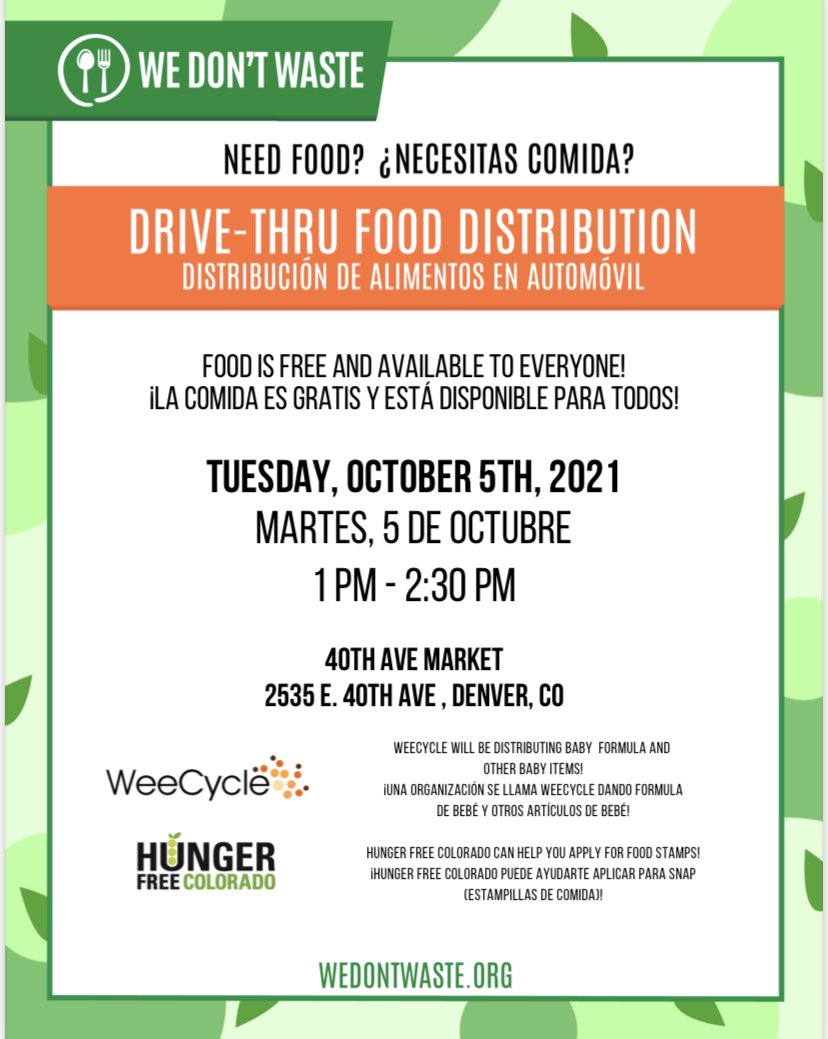 WE DON'T WASTE

NEED FOOD? ¿NECESITAS COMIDA?

DRIVE-THRU FOOD DISTRIBUTION
DISTRIBUCIÓN DE ALIMENTOS EN AUTOMÓVIL

FOOD IS FREE AND AVAILABLE TO EVERYONE!
¡LA COMIDA ES GRATIS Y ESTÁ DISPONIBLE PARA TODOS!

TUESDAY, OCTOBER 5TH, 2021
MARTES, 5 DE OCTUBRE
1 PM - 2:30 PM

40TH AVE MARKET
2535 E. 40TH AVE , DENVER, CO

WeeCycle

WEECYCLE WILL BE DISTRIBUTING BABY FORMULA AND OTHER BABY ITEMS!
¡UNA ORGANIZACIÓN SE LLAMA WEECYCLE DANDO FORMULA DE BEBÉ Y OTROS ARTÍCULOS DE BEBÉ!

HUNGER FREE COLORADO

HUNGER FREE COLORADO CAN HELP YOU APPLY FOR FOOD STAMPS!
¡HUNGER FREE COLORADO PUEDE AYUDARTE APLICAR PARA SNAP (ESTAMPILLAS DE COMIDA)!

WEDONTWASTE.ORG